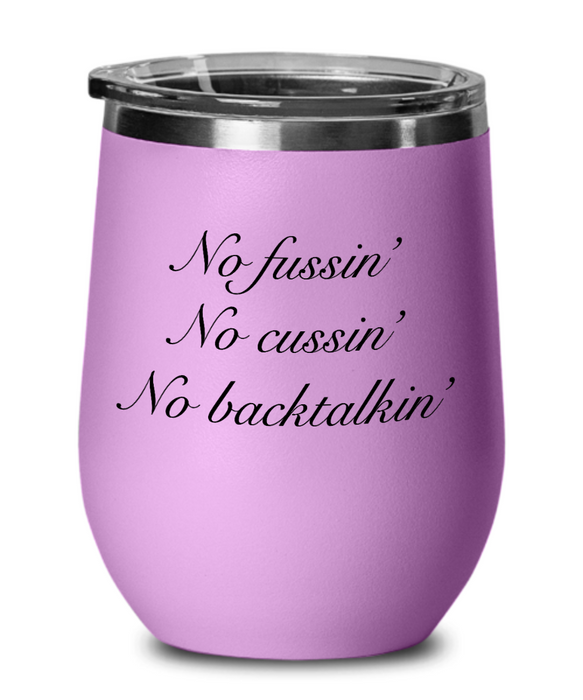 No fussin'
No cussin'
No backtalkin'